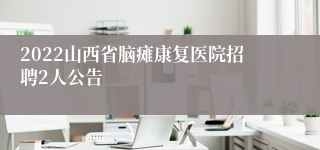 2022山西省脑瘫康复医院招聘2人公告